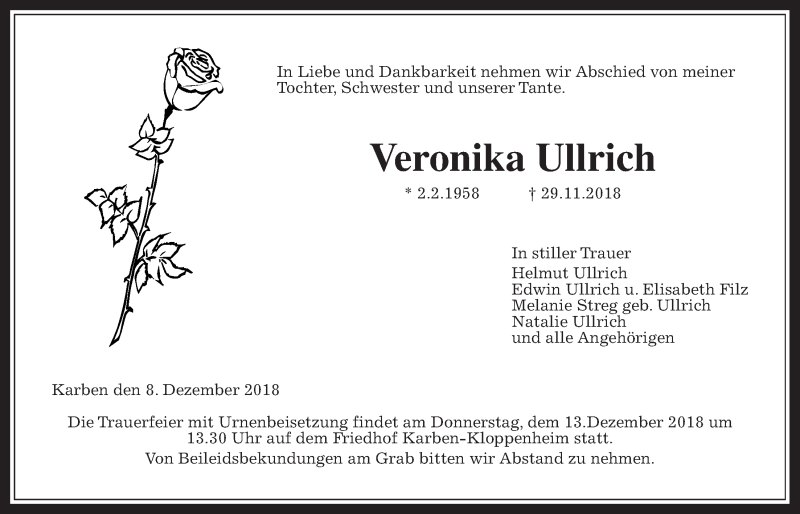 In Liebe und Dankbarkeit nehmen wir Abschied von meiner Tochter, Schwester und unserer Tante.

Veronika Ullrich

* 2.2.1958 † 29.11.2018

In stiller Trauer
Helmut Ullrich
Edwin Ullrich u. Elisabeth Filz
Melanie Streg geb. Ullrich
Natalie Ullrich
und alle Angehörigen

Karben den 8. Dezember 2018

Die Trauerfeier mit Urnenbeisetzung findet am Donnerstag, dem 13.Dezember 2018 um 13.30 Uhr auf dem Friedhof Karben-Kloppenheim statt.
Von Beileidsbekundungen am Grab bitten wir Abstand zu nehmen.